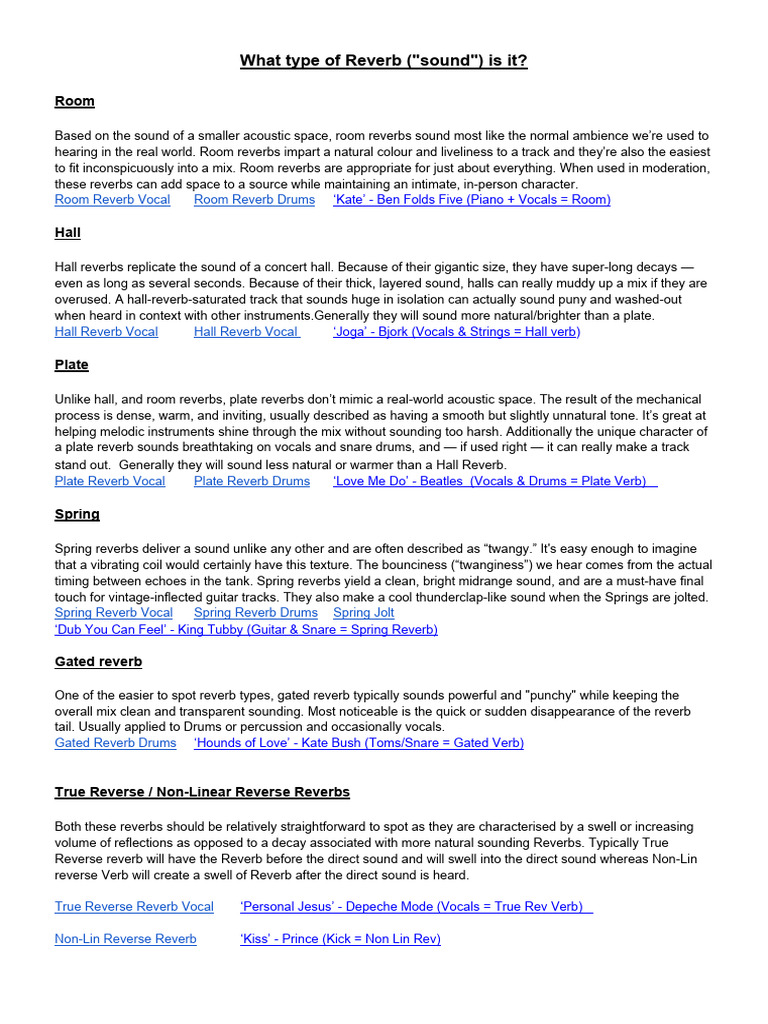 What type of Reverb ("sound") is it?

Room

Based on the sound of a smaller acoustic space, room reverbs sound most like the normal ambience we're used to hearing in the real world. Room reverbs impart a natural colour and liveliness to a track and they're also the easiest to fit inconspicuously into a mix. Room reverbs are appropriate for just about everything. When used in moderation, these reverbs can add space to a source while maintaining an intimate, in-person character.
Room Reverb Vocal Room Reverb Drums 'Kate' - Ben Folds Five (Piano + Vocals = Room)

Hall

Hall reverbs replicate the sound of a concert hall. Because of their gigantic size, they have super-long decays — even as long as several seconds. Because of their thick, layered sound, halls can really muddy up a mix if they are overused. A hall-reverb-saturated track that sounds huge in isolation can actually sound puny and washed-out when heard in context with other instruments.Generally they will sound more natural/brighter than a plate.
Hall Reverb Vocal Hall Reverb Vocal 'Joga' - Bjork (Vocals & Strings = Hall verb)

Plate

Unlike hall, and room reverbs, plate reverbs don't mimic a real-world acoustic space. The result of the mechanical process is dense, warm, and inviting, usually described as having a smooth but slightly unnatural tone. It's great at helping melodic instruments shine through the mix without sounding too harsh. Additionally the unique character of a plate reverb sounds breathtaking on vocals and snare drums, and — if used right — it can really make a track stand out. Generally they will sound less natural or warmer than a Hall Reverb.
Plate Reverb Vocal Plate Reverb Drums 'Love Me Do' - Beatles (Vocals & Drums = Plate Verb)

Spring

Spring reverbs deliver a sound unlike any other and are often described as "twangy." It's easy enough to imagine that a vibrating coil would certainly have this texture. The bounciness ("twanginess") we hear comes from the actual timing between echoes in the tank. Spring reverbs yield a clean, bright midrange sound, and are a must-have final touch for vintage-inflected guitar tracks. They also make a cool thunderclap-like sound when the Springs are jolted.
Spring Reverb Vocal Spring Reverb Drums Spring Jolt
'Dub You Can Feel' - King Tubby (Guitar & Snare = Spring Reverb)

Gated reverb

One of the easier to spot reverb types, gated reverb typically sounds powerful and "punchy" while keeping the overall mix clean and transparent sounding. Most noticeable is the quick or sudden disappearance of the reverb tail. Usually applied to Drums or percussion and occasionally vocals.
Gated Reverb Drums 'Hounds of Love' - Kate Bush (Toms/Snare = Gated Verb)

True Reverse / Non-Linear Reverse Reverbs

Both these reverbs should be relatively straightforward to spot as they are characterised by a swell or increasing volume of reflections as opposed to a decay associated with more natural sounding Reverbs. Typically True Reverse reverb will have the Reverb before the direct sound and will swell into the direct sound whereas Non-Lin reverse Verb will create a swell of Reverb after the direct sound is heard.

True Reverse Reverb Vocal 'Personal Jesus' - Depeche Mode (Vocals = True Rev Verb)

Non-Lin Reverse Reverb 'Kiss' - Prince (Kick = Non Lin Rev)